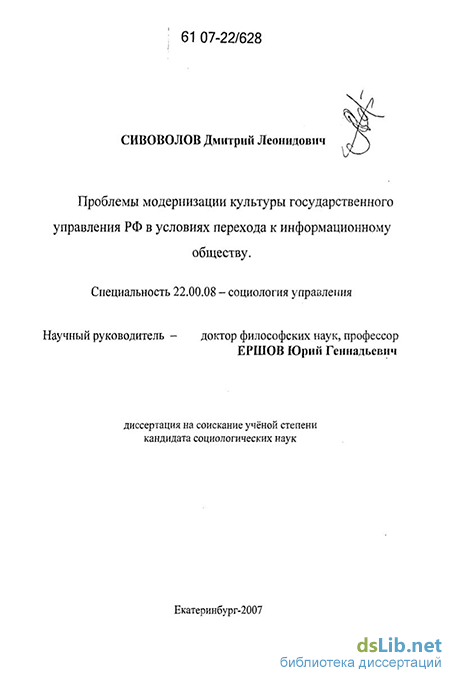 61 07-22/628

СИВОВОЛОВ Дмитрий Леонидович

Проблемы модернизации культуры государственного управления РФ в условиях перехода к информационному обществу.

Специальность 22.00.08 – социология управления

Научный руководитель – доктор философских наук, профессор ЕРШОВ Юрий Геннадьевич

диссертация на соискание учёной степени кандидата социологических наук

Екатеринбург-2007

dsLib.net
библиотека диссертаций